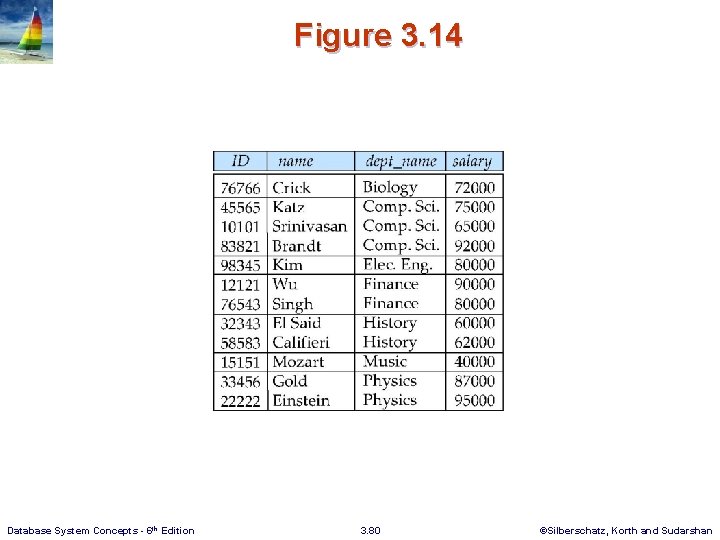 Figure 3.14

| ID | name | dept_name | salary |
|---|---|---|---|
| 76766 | Crick | Biology | 72000 |
| 45565 | Katz | Comp. Sci. | 75000 |
| 10101 | Srinivasan | Comp. Sci. | 65000 |
| 83821 | Brandt | Comp. Sci. | 92000 |
| 98345 | Kim | Elec. Eng. | 80000 |
| 12121 | Wu | Finance | 90000 |
| 76543 | Singh | Finance | 80000 |
| 32343 | El Said | History | 60000 |
| 58583 | Califieri | History | 62000 |
| 15151 | Mozart | Music | 40000 |
| 33456 | Gold | Physics | 87000 |
| 22222 | Einstein | Physics | 95000 |

Database System Concepts - 6th Edition

3.80

©Silberschatz, Korth and Sudarshan